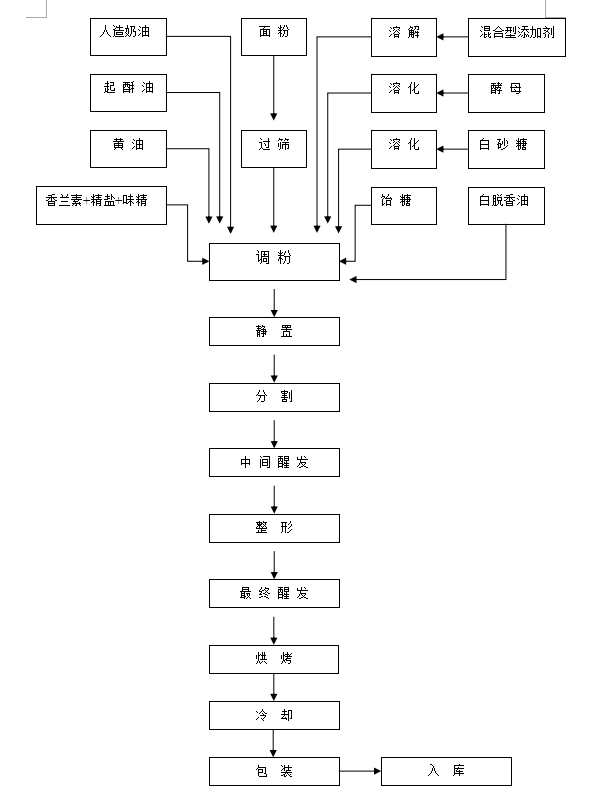 人造奶油

面 粉

溶 解

混合型添加剂

起 酥 油

溶 化

酵 母

黄 油

过 筛

溶 化

白 砂 糖

香兰素+精盐+味精

饴 糖

白脱香油

调 粉

静 置

分 割

中 间 醒 发

整 形

最 终 醒 发

烘 烤

冷 却

包 装

入 库